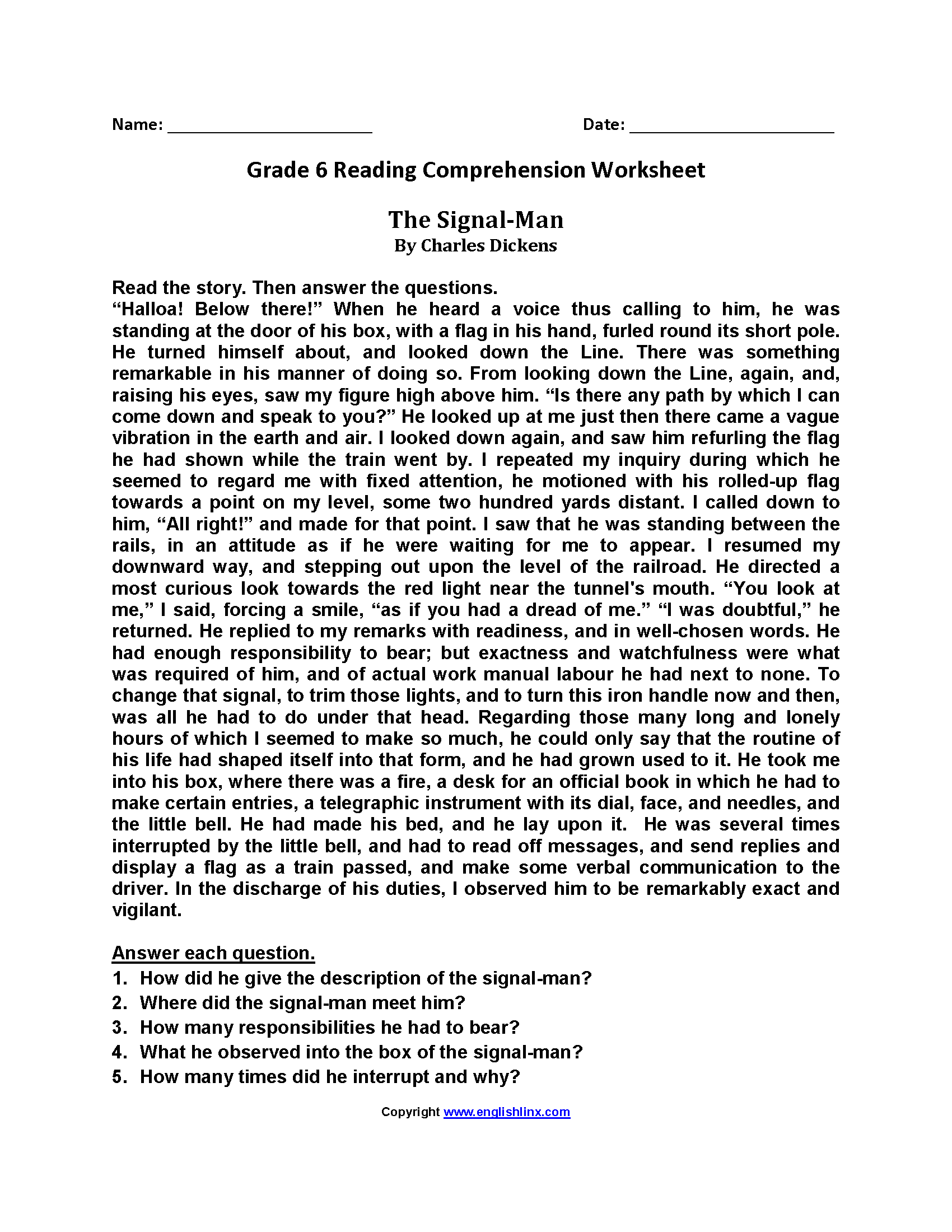 Name: ____ Date: ____

Grade 6 Reading Comprehension Worksheet

The Signal-Man
By Charles Dickens

Read the story. Then answer the questions.
"Halloa! Below there!" When he heard a voice thus calling to him, he was standing at the door of his box, with a flag in his hand, furled round its short pole. He turned himself about, and looked down the Line. There was something remarkable in his manner of doing so. From looking down the Line, again, and, raising his eyes, saw my figure high above him. "Is there any path by which I can come down and speak to you?" He looked up at me just then there came a vague vibration in the earth and air. I looked down again, and saw him refurling the flag he had shown while the train went by. I repeated my inquiry during which he seemed to regard me with fixed attention, he motioned with his rolled-up flag towards a point on my level, some two hundred yards distant. I called down to him, "All right!" and made for that point. I saw that he was standing between the rails, in an attitude as if he were waiting for me to appear. I resumed my downward way, and stepping out upon the level of the railroad. He directed a most curious look towards the red light near the tunnel's mouth. "You look at me," I said, forcing a smile, "as if you had a dread of me." "I was doubtful," he returned. He replied to my remarks with readiness, and in well-chosen words. He had enough responsibility to bear; but exactness and watchfulness were what was required of him, and of actual work manual labour he had next to none. To change that signal, to trim those lights, and to turn this iron handle now and then, was all he had to do under that head. Regarding those many long and lonely hours of which I seemed to make so much, he could only say that the routine of his life had shaped itself into that form, and he had grown used to it. He took me into his box, where there was a fire, a desk for an official book in which he had to make certain entries, a telegraphic instrument with its dial, face, and needles, and the little bell. He had made his bed, and he lay upon it. He was several times interrupted by the little bell, and had to read off messages, and send replies and display a flag as a train passed, and make some verbal communication to the driver. In the discharge of his duties, I observed him to be remarkably exact and vigilant.

Answer each question.
1. How did he give the description of the signal-man?
2. Where did the signal-man meet him?
3. How many responsibilities he had to bear?
4. What he observed into the box of the signal-man?
5. How many times did he interrupt and why?

Copyright www.englishlinx.com